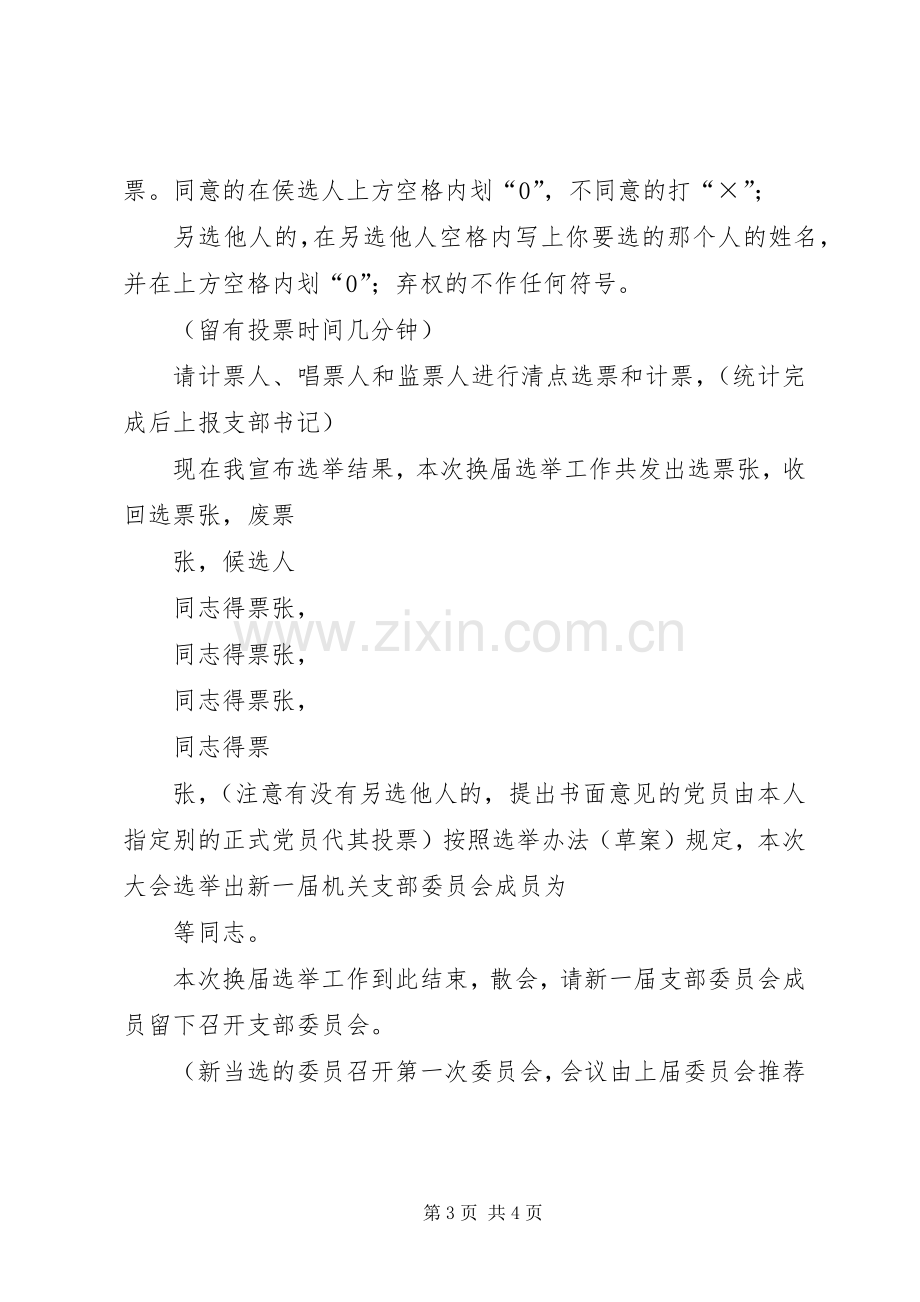 票。同意的在侯选人上方空格内划“0”，不同意的打“×”；

另选他人的，在另选他人空格内写上你要选的那个人的姓名，并在上方空格内划“0”；弃权的不作任何符号。

（留有投票时间几分钟）

请计票人、唱票人和监票人进行清点选票和计票，（统计完成后上报支部书记）

现在我宣布选举结果，本次换届选举工作共发出选票张，收回选票张，废票

张，候选人

同志得票张，

同志得票张，

同志得票张，

同志得票

张，（注意有没有另选他人的，提出书面意见的党员由本人指定别的正式党员代其投票）按照选举办法（草案）规定，本次大会选举出新一届机关支部委员会成员为

等同志。

本次换届选举工作到此结束，散会，请新一届支部委员会成员留下召开支部委员会。

（新当选的委员召开第一次委员会，会议由上届委员会推荐

第3页 共4页

www.zixin.com.cn